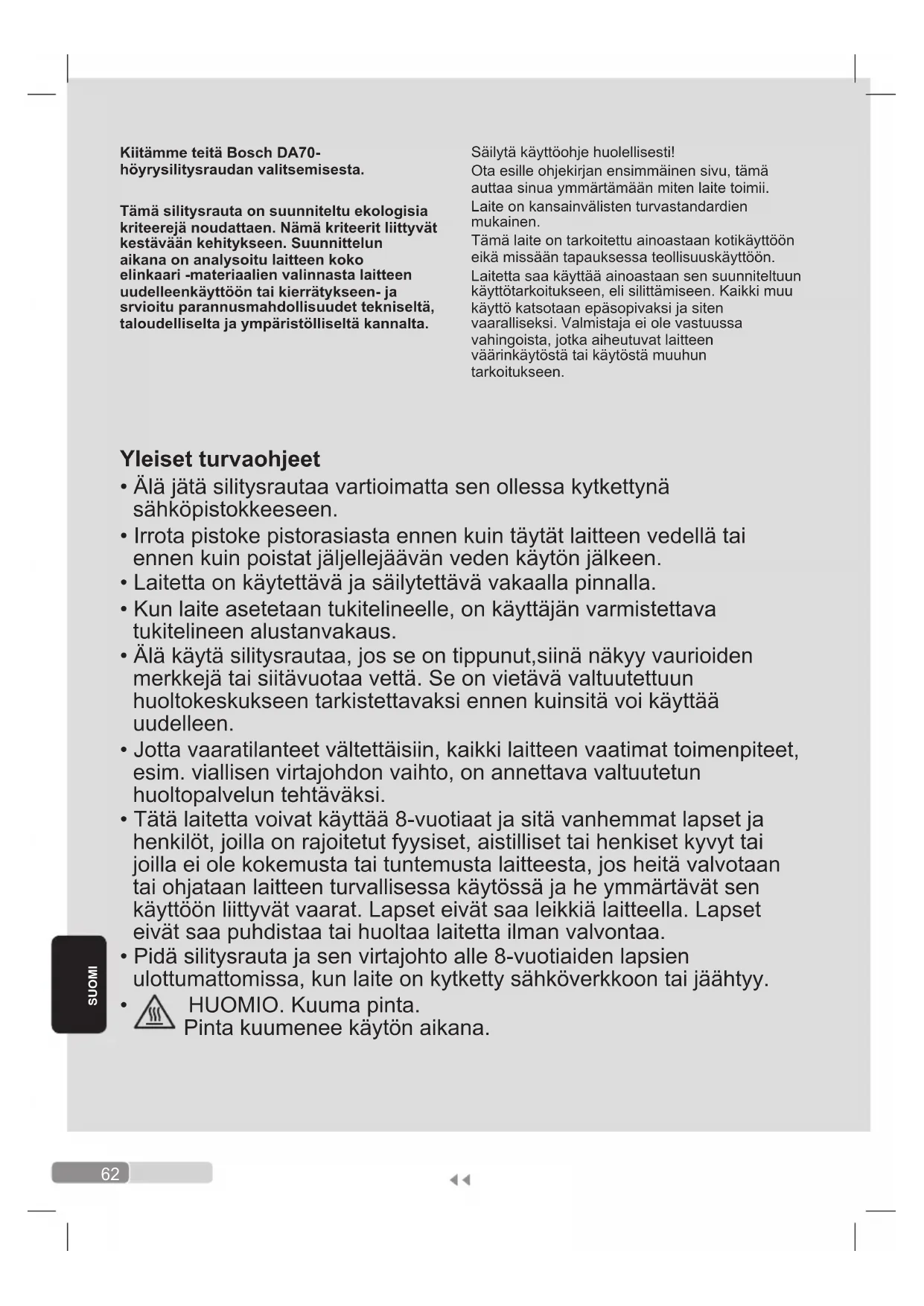 Kiitämme teitä Bosch DA70-höyrysilitysraudan valitsemisesta.

Tämä silitysrauta on suunniteltu ekologisia kriteerejä noudattaen. Nämä kriteerit liittyvät kestävään kehitykseen. Suunnittelun aikana on analysoitu laitteen koko elinkaari -materiaalien valinnasta laitteen uudelleenkäyttöön tai kierrätykseen- ja srvioitu parannusmahdollisuudet tekniseltä, taloudelliselta ja ympäristölliseltä kannalta.

Säilytä käyttöohje huolellisesti!
Ota esille ohjekirjan ensimmäinen sivu, tämä auttaa sinua ymmärtämään miten laite toimii.
Laite on kansainvälisten turvastandardien mukainen.
Tämä laite on tarkoitettu ainoastaan kotikäyttöön eikä missään tapauksessa teollisuuskäyttöön.
Laitetta saa käyttää ainoastaan sen suunniteltuun käyttötarkoitukseen, eli silittämiseen. Kaikki muu käyttö katsotaan epäsopivaksi ja siten vaaralliseksi. Valmistaja ei ole vastuussa vahingoista, jotka aiheutuvat laitteen väärinkäytöstä tai käytöstä muuhun tarkoitukseen.

Yleiset turvaohjeet
• Älä jätä silitysrautaa vartioimatta sen ollessa kytkettynä sähköpistokkeeseen.
• Irrota pistoke pistorasiasta ennen kuin täytät laitteen vedellä tai ennen kuin poistat jäljellejäävän veden käytön jälkeen.
• Laitetta on käytettävä ja säilytettävä vakaalla pinnalla.
• Kun laite asetetaan tukitelineelle, on käyttäjän varmistettava tukitelineen alustanvakaus.
• Älä käytä silitysrautaa, jos se on tippunut,siinä näkyy vaurioiden merkkejä tai siitävuotaa vettä. Se on vietävä valtuutettuun huoltokeskukseen tarkistettavaksi ennen kuinsitä voi käyttää uudelleen.
• Jotta vaaratilanteet vältettäisiin, kaikki laitteen vaatimat toimenpiteet, esim. viallisen virtajohdon vaihto, on annettava valtuutetun huoltopalvelun tehtäväksi.
• Tätä laitetta voivat käyttää 8-vuotiaat ja sitä vanhemmat lapset ja henkilöt, joilla on rajoitetut fyysiset, aistilliset tai henkiset kyvyt tai joilla ei ole kokemusta tai tuntemusta laitteesta, jos heitä valvotaan tai ohjataan laitteen turvallisessa käytössä ja he ymmärtävät sen käyttöön liittyvät vaarat. Lapset eivät saa leikkiä laitteella. Lapset eivät saa puhdistaa tai huoltaa laitetta ilman valvontaa.
• Pidä silitysrauta ja sen virtajohto alle 8-vuotiaiden lapsien ulottumattomissa, kun laite on kytketty sähköverkkoon tai jäähtyy.
• HUOMIO. Kuuma pinta.
Pinta kuumenee käytön aikana.

SUOMI

62